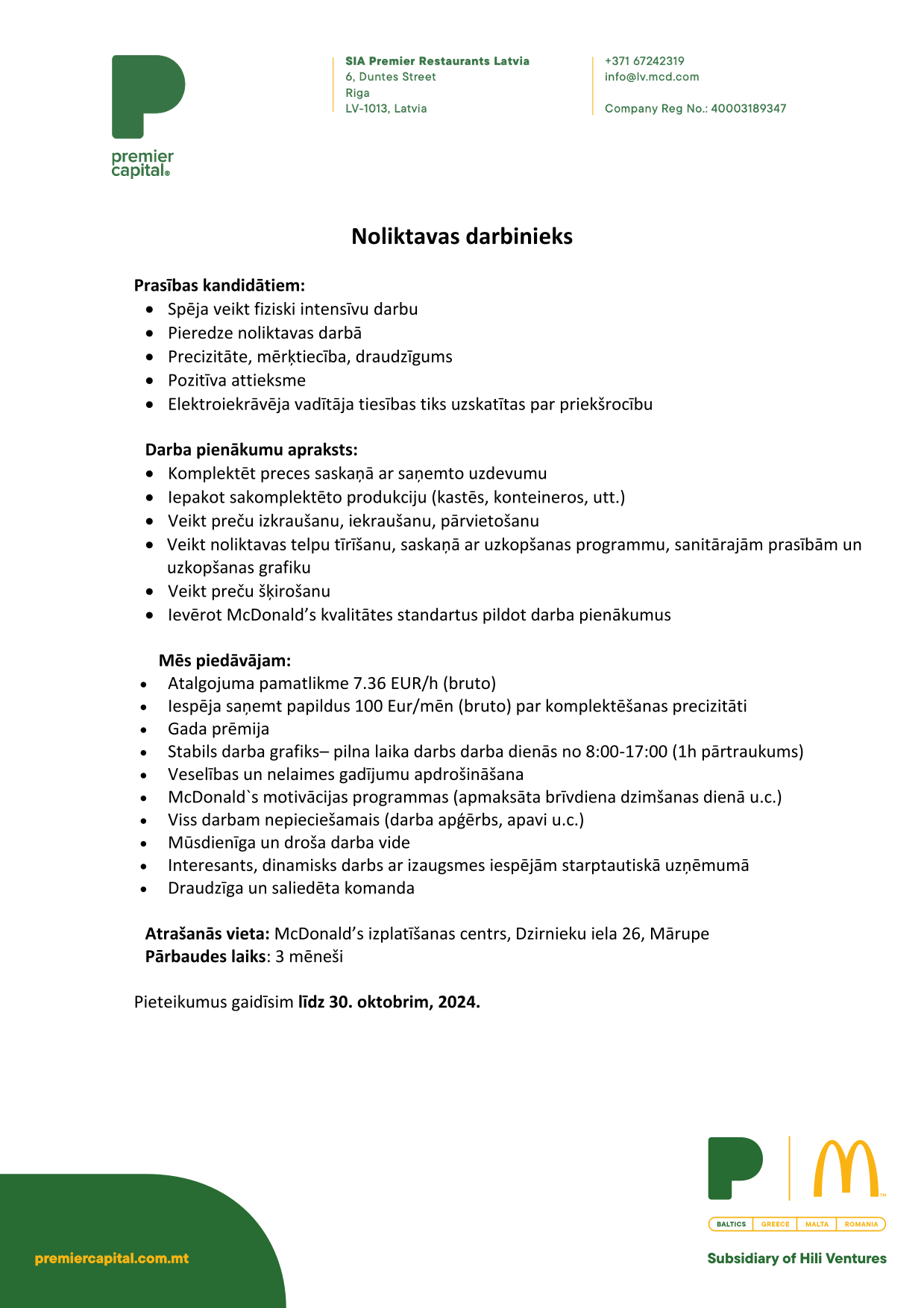 premier
capital®

SIA Premier Restaurants Latvia
6, Duntes Street
Riga
LV-1013, Latvia

+371 67242319
info@lv.mcd.com

Company Reg No.: 40003189347

Noliktavas darbinieks

Prasības kandidātiem:
• Spēja veikt fiziski intensīvu darbu
• Pieredze noliktavas darbā
• Precizitāte, mērķtiecība, draudzīgums
• Pozitīva attieksme
• Elektroiekrāvēja vadītāja tiesības tiks uzskatītas par priekšrocību

Darba pienākumu apraksts:
• Komplektēt preces saskaņā ar saņemto uzdevumu
• Iepakot sakomplektēto produkciju (kastēs, konteineros, utt.)
• Veikt preču izkraušanu, iekraušanu, pārvietošanu
• Veikt noliktavas telpu tīrīšanu, saskaņā ar uzkopšanas programmu, sanitārajām prasībām un uzkopšanas grafiku
• Veikt preču šķirošanu
• Ievērot McDonald's kvalitātes standartus pildot darba pienākumus

Mēs piedāvājam:
• Atalgojuma pamatlikme 7.36 EUR/h (bruto)
• Iespēja saņemt papildus 100 Eur/mēn (bruto) par komplektēšanas precizitāti
• Gada prēmija
• Stabils darba grafiks– pilna laika darbs darba dienās no 8:00-17:00 (1h pārtraukums)
• Veselības un nelaimes gadījumu apdrošināšana
• McDonald`s motivācijas programmas (apmaksāta brīvdiena dzimšanas dienā u.c.)
• Viss darbam nepieciešamais (darba apģērbs, apavi u.c.)
• Mūsdienīga un droša darba vide
• Interesants, dinamisks darbs ar izaugsmes iespējām starptautiskā uzņēmumā
• Draudzīga un saliedēta komanda

Atrašanās vieta: McDonald's izplatīšanas centrs, Dzirnieku iela 26, Mārupe
Pārbaudes laiks: 3 mēneši

Pieteikumus gaidīsim līdz 30. oktobrim, 2024.

premiercapital.com.mt

BALTICS GREECE MALTA ROMANIA

Subsidiary of Hili Ventures